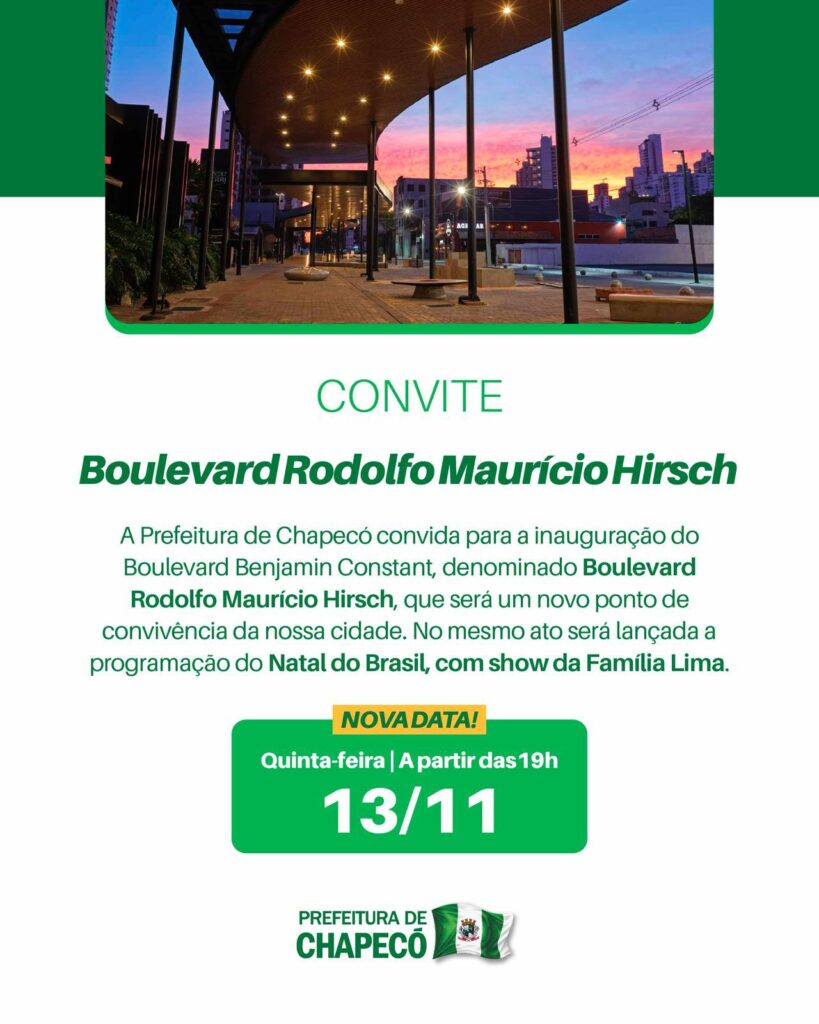 CONVITE

Boulevard Rodolfo Maurício Hirsch

A Prefeitura de Chapecó convida para a inauguração do Boulevard Benjamin Constant, denominado Boulevard Rodolfo Maurício Hirsch, que será um novo ponto de convivência da nossa cidade. No mesmo ato será lançada a programação do Natal do Brasil, com show da Família Lima.

NOVA DATA!

Quinta-feira | A partir das 19h

13/11

PREFEITURA DE
CHAPECÓ